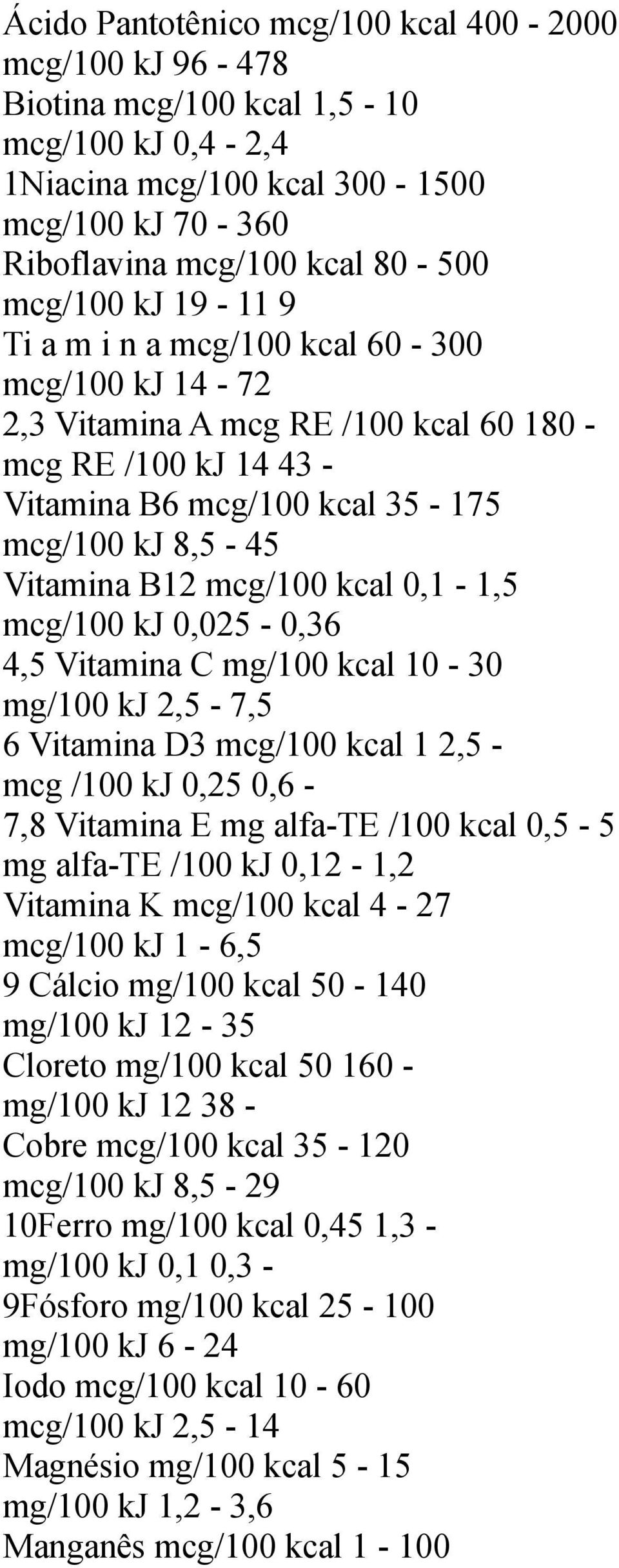 Ácido Pantotênico mcg/100 kcal 400 - 2000
mcg/100 kJ 96 - 478
Biotina mcg/100 kcal 1,5 - 10
mcg/100 kJ 0,4 - 2,4
1Niacina mcg/100 kcal 300 - 1500
mcg/100 kJ 70 - 360
Riboflavina mcg/100 kcal 80 - 500
mcg/100 kJ 19 - 11 9
Ti a m i n a mcg/100 kcal 60 - 300
mcg/100 kJ 14 - 72
2,3 Vitamina A mcg RE /100 kcal 60 180 -
mcg RE /100 kJ 14 43 -
Vitamina B6 mcg/100 kcal 35 - 175
mcg/100 kJ 8,5 - 45
Vitamina B12 mcg/100 kcal 0,1 - 1,5
mcg/100 kJ 0,025 - 0,36
4,5 Vitamina C mg/100 kcal 10 - 30
mg/100 kJ 2,5 - 7,5
6 Vitamina D3 mcg/100 kcal 1 2,5 -
mcg /100 kJ 0,25 0,6 -
7,8 Vitamina E mg alfa-TE /100 kcal 0,5 - 5
mg alfa-TE /100 kJ 0,12 - 1,2
Vitamina K mcg/100 kcal 4 - 27
mcg/100 kJ 1 - 6,5
9 Cálcio mg/100 kcal 50 - 140
mg/100 kJ 12 - 35
Cloreto mg/100 kcal 50 160 -
mg/100 kJ 12 38 -
Cobre mcg/100 kcal 35 - 120
mcg/100 kJ 8,5 - 29
10Ferro mg/100 kcal 0,45 1,3 -
mg/100 kJ 0,1 0,3 -
9Fósforo mg/100 kcal 25 - 100
mg/100 kJ 6 - 24
Iodo mcg/100 kcal 10 - 60
mcg/100 kJ 2,5 - 14
Magnésio mg/100 kcal 5 - 15
mg/100 kJ 1,2 - 3,6
Manganês mcg/100 kcal 1 - 100